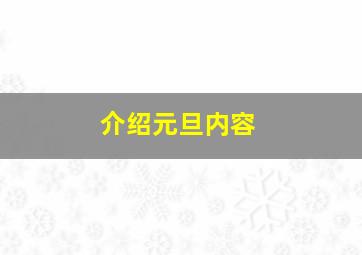 介绍元旦内容